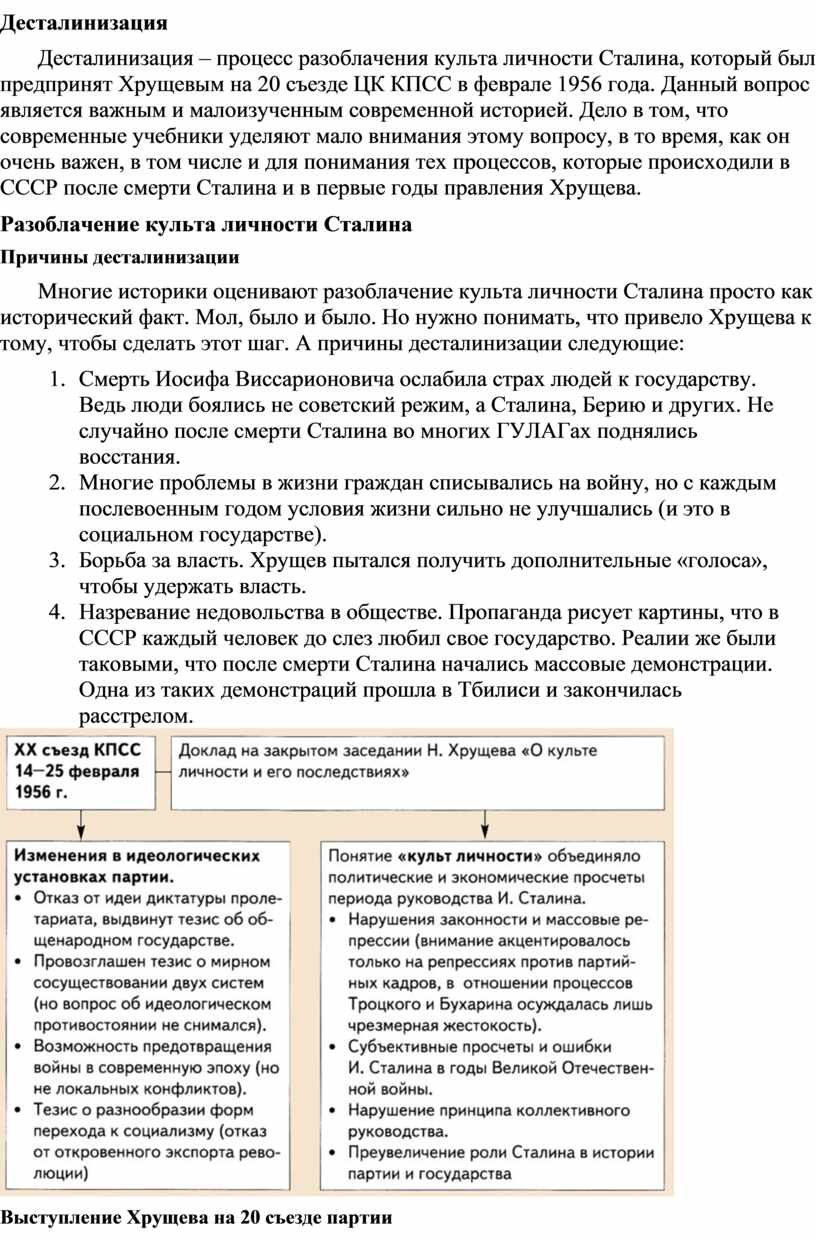 Десталинизация

Десталинизация – процесс разоблачения культа личности Сталина, который был предпринят Хрущевым на 20 съезде ЦК КПСС в феврале 1956 года. Данный вопрос является важным и малоизученным современной историей. Дело в том, что современные учебники уделяют мало внимания этому вопросу, в то время, как он очень важен, в том числе и для понимания тех процессов, которые происходили в СССР после смерти Сталина и в первые годы правления Хрущева.

Разоблачение культа личности Сталина

Причины десталинизации

Многие историки оценивают разоблачение культа личности Сталина просто как исторический факт. Мол, было и было. Но нужно понимать, что привело Хрущева к тому, чтобы сделать этот шаг. А причины десталинизации следующие:

1. Смерть Иосифа Виссарионовича ослабила страх людей к государству. Ведь люди боялись не советский режим, а Сталина, Берию и других. Не случайно после смерти Сталина во многих ГУЛАГах поднялись восстания.
2. Многие проблемы в жизни граждан списывались на войну, но с каждым послевоенным годом условия жизни сильно не улучшались (и это в социальном государстве).
3. Борьба за власть. Хрущев пытался получить дополнительные «голоса», чтобы удержать власть.
4. Назревание недовольства в обществе. Пропаганда рисует картины, что в СССР каждый человек до слез любил свое государство. Реалии же были таковыми, что после смерти Сталина начались массовые демонстрации. Одна из таких демонстраций прошла в Тбилиси и закончилась расстрелом.

XX съезд КПСС 14—25 февраля 1956 г.

Доклад на закрытом заседании Н. Хрущева «О культе личности и его последствиях»

Изменения в идеологических установках партии.
• Отказ от идеи диктатуры пролетариата, выдвинут тезис об общенародном государстве.
• Провозглашен тезис о мирном сосуществовании двух систем (но вопрос об идеологическом противостоянии не снимался).
• Возможность предотвращения войны в современную эпоху (но не локальных конфликтов).
• Тезис о разнообразии форм перехода к социализму (отказ от откровенного экспорта революции)

Понятие «культ личности» объединяло политические и экономические просчеты периода руководства И. Сталина.
• Нарушения законности и массовые репрессии (внимание акцентировалось только на репрессиях против партийных кадров, в отношении процессов Троцкого и Бухарина осуждалась лишь чрезмерная жестокость).
• Субъективные просчеты и ошибки И. Сталина в годы Великой Отечественной войны.
• Нарушение принципа коллективного руководства.
• Преувеличение роли Сталина в истории партии и государства

Выступление Хрущева на 20 съезде партии